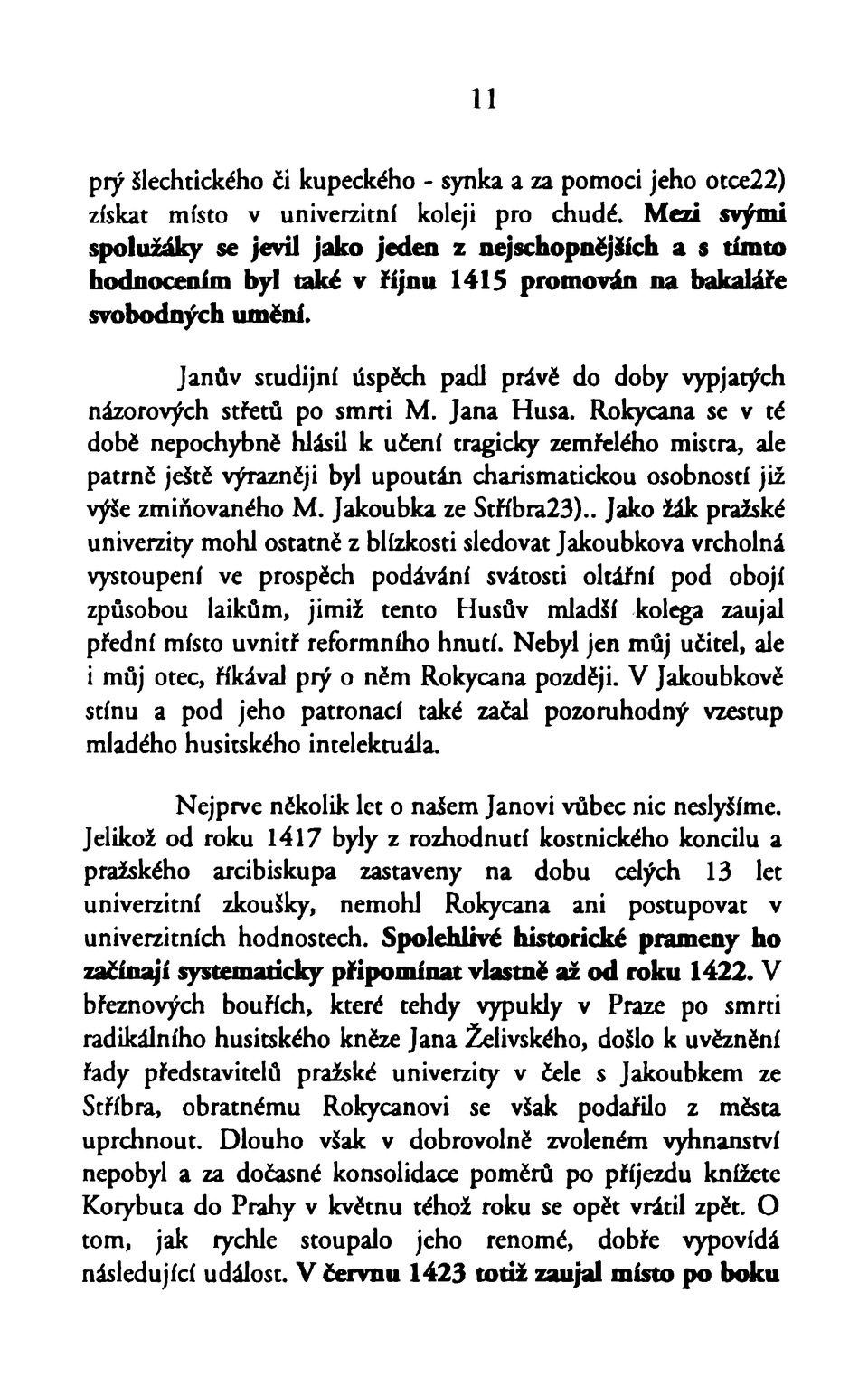 11

prý šlechtického či kupeckého - synka a za pomoci jeho otce22) získat místo v univerzitní koleji pro chudé. Mezi svými spolužáky se jevil jako jeden z nejschopnějších a s tímto hodnocením byl také v říjnu 1415 promován na bakaláře svobodných umění.

Janův studijní úspěch padl právě do doby vypjatých názorových střetů po smrti M. Jana Husa. Rokycana se v té době nepochybně hlásil k učení tragicky zemřelého mistra, ale patrně ještě výrazněji byl upoután charismatickou osobností již výše zmiňovaného M. Jakoubka ze Stříbra23).. Jako žák pražské univerzity mohl ostatně z blízkosti sledovat Jakoubkova vrcholná vystoupení ve prospěch podávání svátosti oltářní pod obojí způsobou laikům, jimiž tento Husův mladší kolega zaujal přední místo uvnitř reformního hnutí. Nebyl jen můj učitel, ale i můj otec, říkával prý o něm Rokycana později. V Jakoubkově stínu a pod jeho patronací také začal pozoruhodný vzestup mladého husitského intelektuála.

Nejprve několik let o našem Janovi vůbec nic neslyšíme. Jelikož od roku 1417 byly z rozhodnutí kostnického koncilu a pražského arcibiskupa zastaveny na dobu celých 13 let univerzitní zkoušky, nemohl Rokycana ani postupovat v univerzitních hodnostech. Spolehlivé historické prameny ho začínají systematicky připomínat vlastně až od roku 1422. V březnových bouřích, které tehdy vypukly v Praze po smrti radikálního husitského kněze Jana Želivského, došlo k uvěznění řady představitelů pražské univerzity v čele s Jakoubkem ze Stříbra, obratnému Rokycanovi se však podařilo z města uprchnout. Dlouho však v dobrovolně zvoleném vyhnanství nepobyl a za dočasné konsolidace poměrů po příjezdu knížete Korybuta do Prahy v květnu téhož roku se opět vrátil zpět. O tom, jak rychle stoupalo jeho renomé, dobře vypovídá následující událost. V červnu 1423 totiž zaujal místo po boku